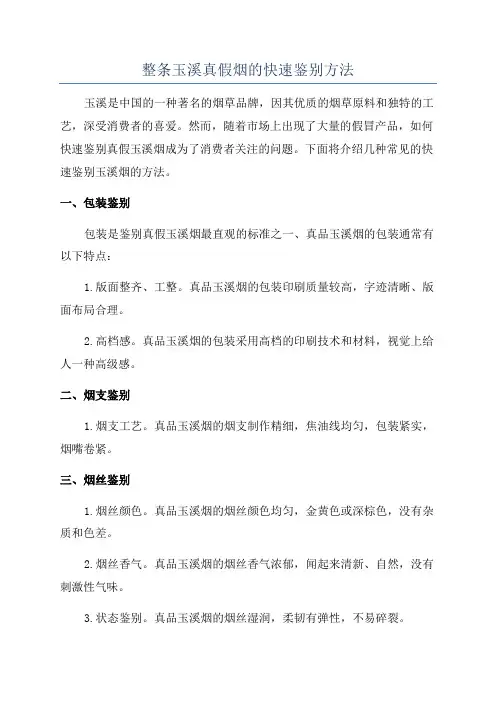 整条玉溪真假烟的快速鉴别方法

玉溪是中国的一种著名的烟草品牌，因其优质的烟草原料和独特的工艺，深受消费者的喜爱。然而，随着市场上出现了大量的假冒产品，如何快速鉴别真假玉溪烟成为了消费者关注的问题。下面将介绍几种常见的快速鉴别玉溪烟的方法。

一、包装鉴别

包装是鉴别真假玉溪烟最直观的标准之一、真品玉溪烟的包装通常有以下特点：

1.版面整齐、工整。真品玉溪烟的包装印刷质量较高，字迹清晰、版面布局合理。

2.高档感。真品玉溪烟的包装采用高档的印刷技术和材料，视觉上给人一种高级感。

二、烟支鉴别

1.烟支工艺。真品玉溪烟的烟支制作精细，焦油线均匀，包装紧实，烟嘴卷紧。

三、烟丝鉴别

1.烟丝颜色。真品玉溪烟的烟丝颜色均匀，金黄色或深棕色，没有杂质和色差。

2.烟丝香气。真品玉溪烟的烟丝香气浓郁，闻起来清新、自然，没有刺激性气味。

3.状态鉴别。真品玉溪烟的烟丝湿润，柔韧有弹性，不易碎裂。